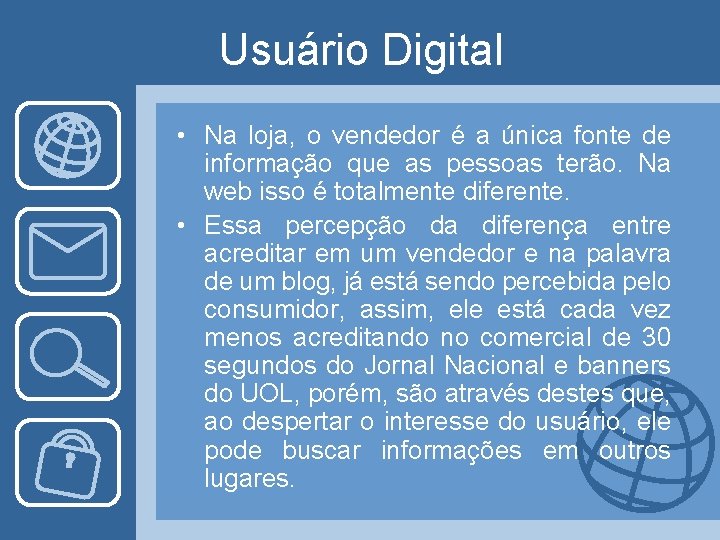 Usuário Digital

• Na loja, o vendedor é a única fonte de informação que as pessoas terão. Na web isso é totalmente diferente.
• Essa percepção da diferença entre acreditar em um vendedor e na palavra de um blog, já está sendo percebida pelo consumidor, assim, ele está cada vez menos acreditando no comercial de 30 segundos do Jornal Nacional e banners do UOL, porém, são através destes que, ao despertar o interesse do usuário, ele pode buscar informações em outros lugares.